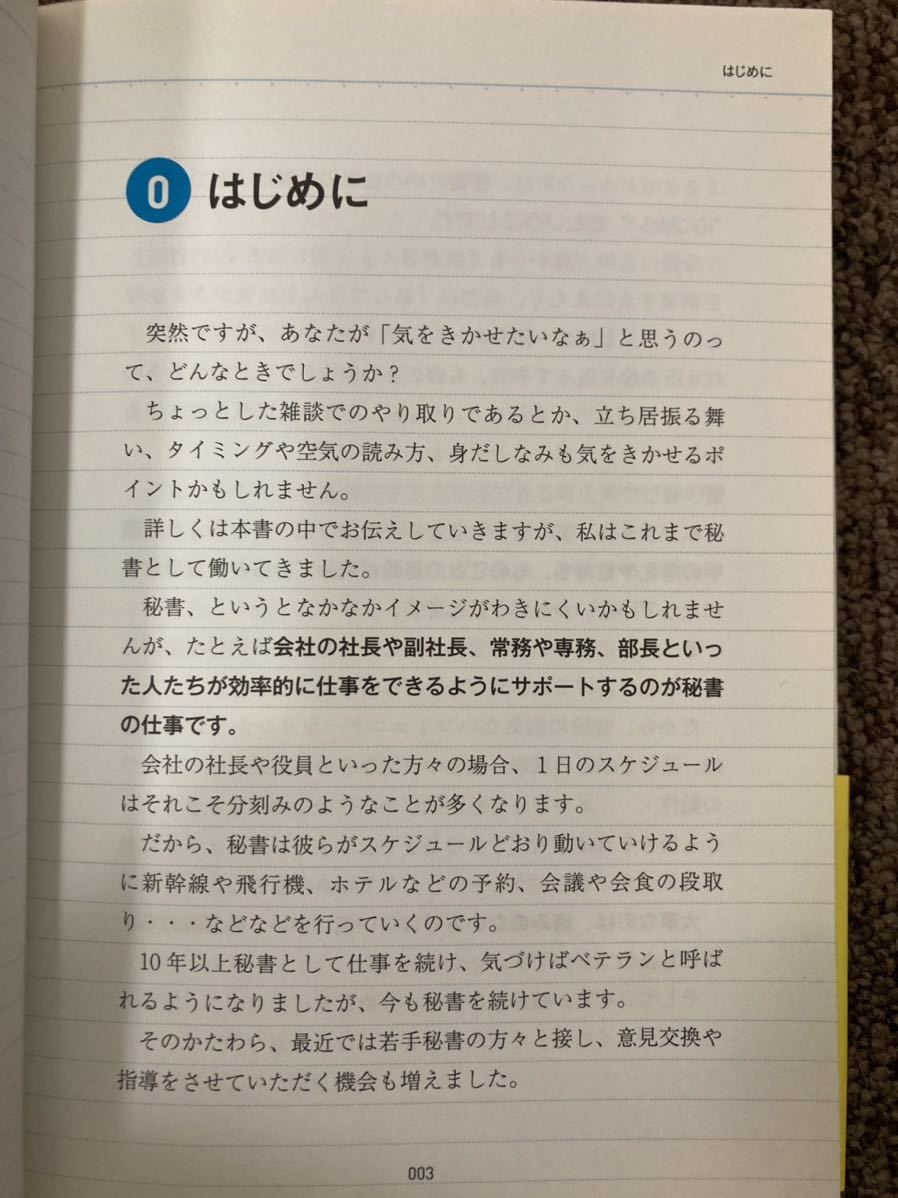 はじめに

0 はじめに

突然ですが、あなたが「気をきかせたいなぁ」と思うのって、どんなときでしょうか？

ちょっとした雑談でのやり取りであるとか、立ち居振る舞い、タイミングや空気の読み方、身だしなみも気をきかせるポイントかもしれません。

詳しくは本書の中でお伝えしていきますが、私はこれまで秘書として働いてきました。

秘書、というとなかなかイメージがわきにくいかもしれませんが、たとえば会社の社長や副社長、常務や専務、部長といった人たちが効率的に仕事をできるようにサポートするのが秘書の仕事です。

会社の社長や役員といった方々の場合、1日のスケジュールはそれこそ分刻みのようなことが多くなります。

だから、秘書は彼らがスケジュールどおり動いていけるように新幹線や飛行機、ホテルなどの予約、会議や会食の段取り・・・などなどを行っていくのです。

10年以上秘書として仕事を続け、気づけばベテランと呼ばれるようになりましたが、今も秘書を続けています。

そのかたわら、最近では若手秘書の方々と接し、意見交換や指導をさせていただく機会も増えました。

003